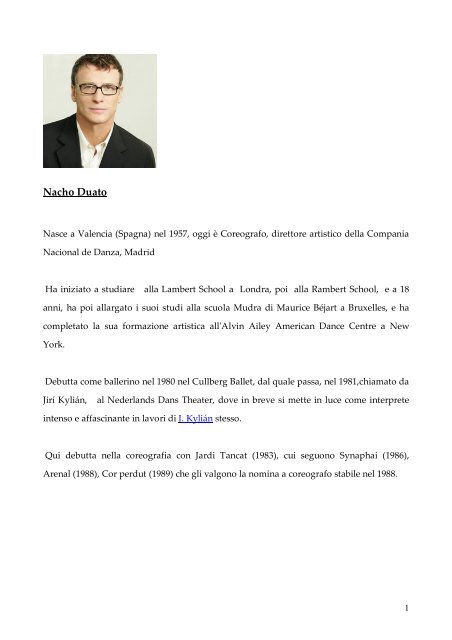 Nacho Duato

Nasce a Valencia (Spagna) nel 1957, oggi è Coreografo, direttore artistico della Compania Nacional de Danza, Madrid

Ha iniziato a studiare alla Lambert School a Londra, poi alla Rambert School, e a 18 anni, ha poi allargato i suoi studi alla scuola Mudra di Maurice Béjart a Bruxelles, e ha completato la sua formazione artistica all'Alvin Ailey American Dance Centre a New York.

Debutta come ballerino nel 1980 nel Cullberg Ballet, dal quale passa, nel 1981,chiamato da Jirí Kylián, al Nederlands Dans Theater, dove in breve si mette in luce come interprete intenso e affascinante in lavori di J. Kylián stesso.

Qui debutta nella coreografia con Jardi Tancat (1983), cui seguono Synaphai (1986), Arenal (1988), Cor perdut (1989) che gli valgono la nomina a coreografo stabile nel 1988.

1